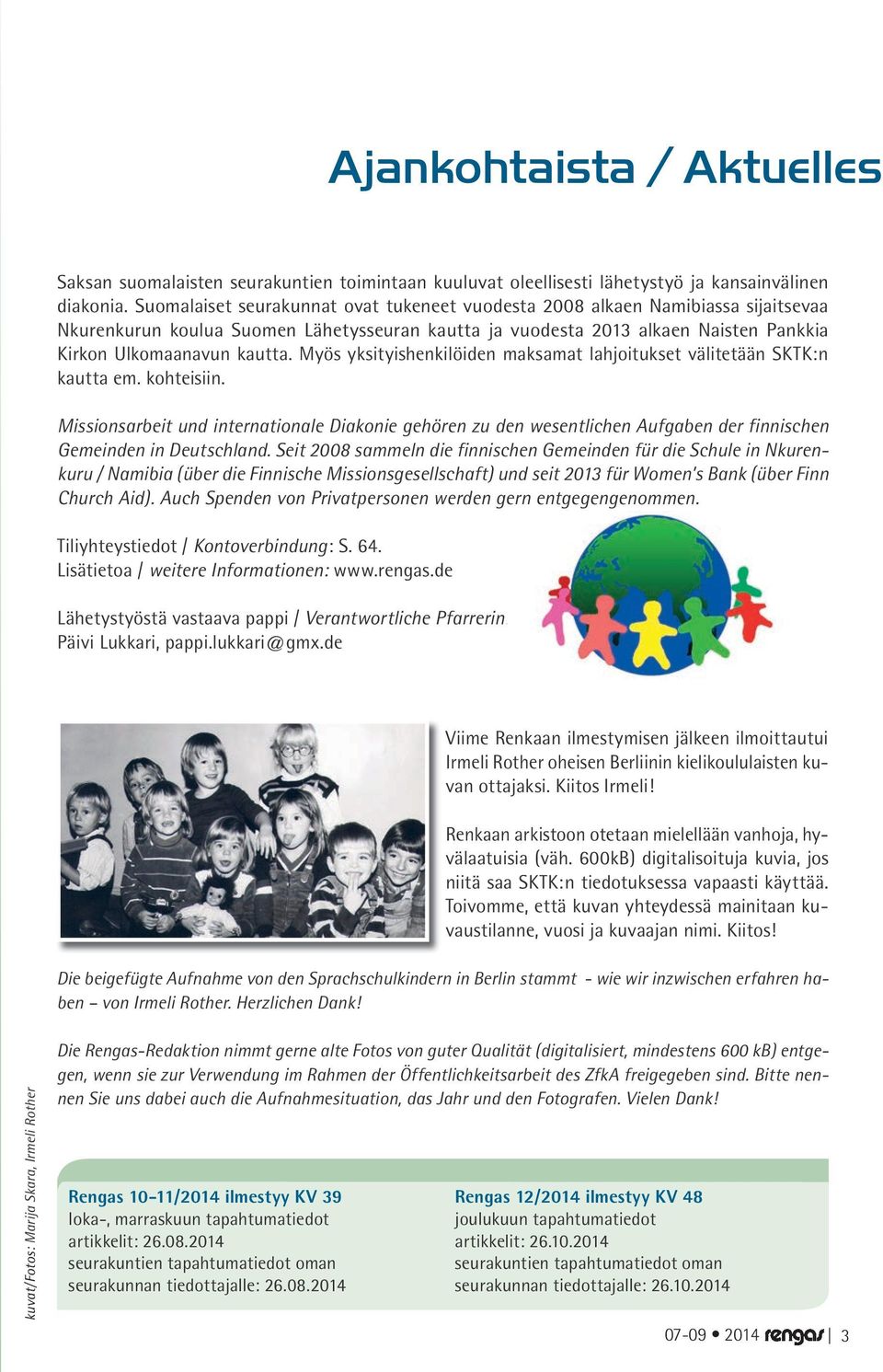 Ajankohtaista / Aktuelles

Saksan suomalaisten seurakuntien toimintaan kuuluvat oleellisesti lähetystyö ja kansainvälinen diakonia. Suomalaiset seurakunnat ovat tukeneet vuodesta 2008 alkaen Namibiassa sijaitsevaa Nkurenkurun koulua Suomen Lähetysseuran kautta ja vuodesta 2013 alkaen Naisten Pankkia Kirkon Ulkomaanavun kautta. Myös yksityishenkilöiden maksamat lahjoitukset välitetään SKTK:n kautta em. kohteisiin.

Missionsarbeit und internationale Diakonie gehören zu den wesentlichen Aufgaben der finnischen Gemeinden in Deutschland. Seit 2008 sammeln die finnischen Gemeinden für die Schule in Nkurenkuru / Namibia (über die Finnische Missionsgesellschaft) und seit 2013 für Women's Bank (über Finn Church Aid). Auch Spenden von Privatpersonen werden gern entgegengenommen.

Tiliyhteystiedot / Kontoverbindung: S. 64.
Lisätietoa / weitere Informationen: www.rengas.de

Lähetystyöstä vastaava pappi / Verantwortliche Pfarrerin
Päivi Lukkari, pappi.lukkari@gmx.de

Viime Renkaan ilmestymisen jälkeen ilmoittautui Irmeli Rother oheisen Berliinin kielikoululaisten kuvan ottajaksi. Kiitos Irmeli!

Renkaan arkistoon otetaan mielellään vanhoja, hyvälaatuisia (väh. 600kB) digitalisoituja kuvia, jos niitä saa SKTK:n tiedotuksessa vapaasti käyttää. Toivomme, että kuvan yhteydessä mainitaan kuvaustilanne, vuosi ja kuvaajan nimi. Kiitos!

Die beigefügte Aufnahme von den Sprachschulkindern in Berlin stammt - wie wir inzwischen erfahren haben – von Irmeli Rother. Herzlichen Dank!

Die Rengas-Redaktion nimmt gerne alte Fotos von guter Qualität (digitalisiert, mindestens 600 kB) entgegen, wenn sie zur Verwendung im Rahmen der Öffentlichkeitsarbeit des ZfkA freigegeben sind. Bitte nennen Sie uns dabei auch die Aufnahmesituation, das Jahr und den Fotografen. Vielen Dank!

kuvat/Fotos: Marija Skara, Irmeli Rother

Rengas 10-11/2014 ilmestyy KV 39
loka-, marraskuun tapahtumatiedot
artikkelit: 26.08.2014
seurakuntien tapahtumatiedot oman seurakunnan tiedottajalle: 26.08.2014

Rengas 12/2014 ilmestyy KV 48
joulukuun tapahtumatiedot
artikkelit: 26.10.2014
seurakuntien tapahtumatiedot oman seurakunnan tiedottajalle: 26.10.2014

07-09 • 2014 rengas | 3